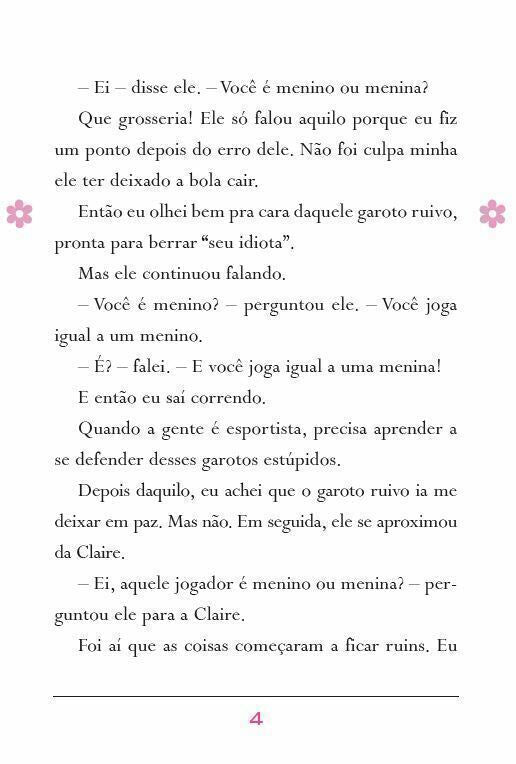 – Ei – disse ele. – Você é menino ou menina?

Que grosseria! Ele só falou aquilo porque eu fiz um ponto depois do erro dele. Não foi culpa minha ele ter deixado a bola cair.

Então eu olhei bem pra cara daquele garoto ruivo, pronta para berrar “seu idiota”.

Mas ele continuou falando.

– Você é menino? – perguntou ele. – Você joga igual a um menino.

– É? – falei. – E você joga igual a uma menina!

E então eu saí correndo.

Quando a gente é esportista, precisa aprender a se defender desses garotos estúpidos.

Depois daquilo, eu achei que o garoto ruivo ia me deixar em paz. Mas não. Em seguida, ele se aproximou da Claire.

– Ei, aquele jogador é menino ou menina? – perguntou ele para a Claire.

Foi aí que as coisas começaram a ficar ruins. Eu

4